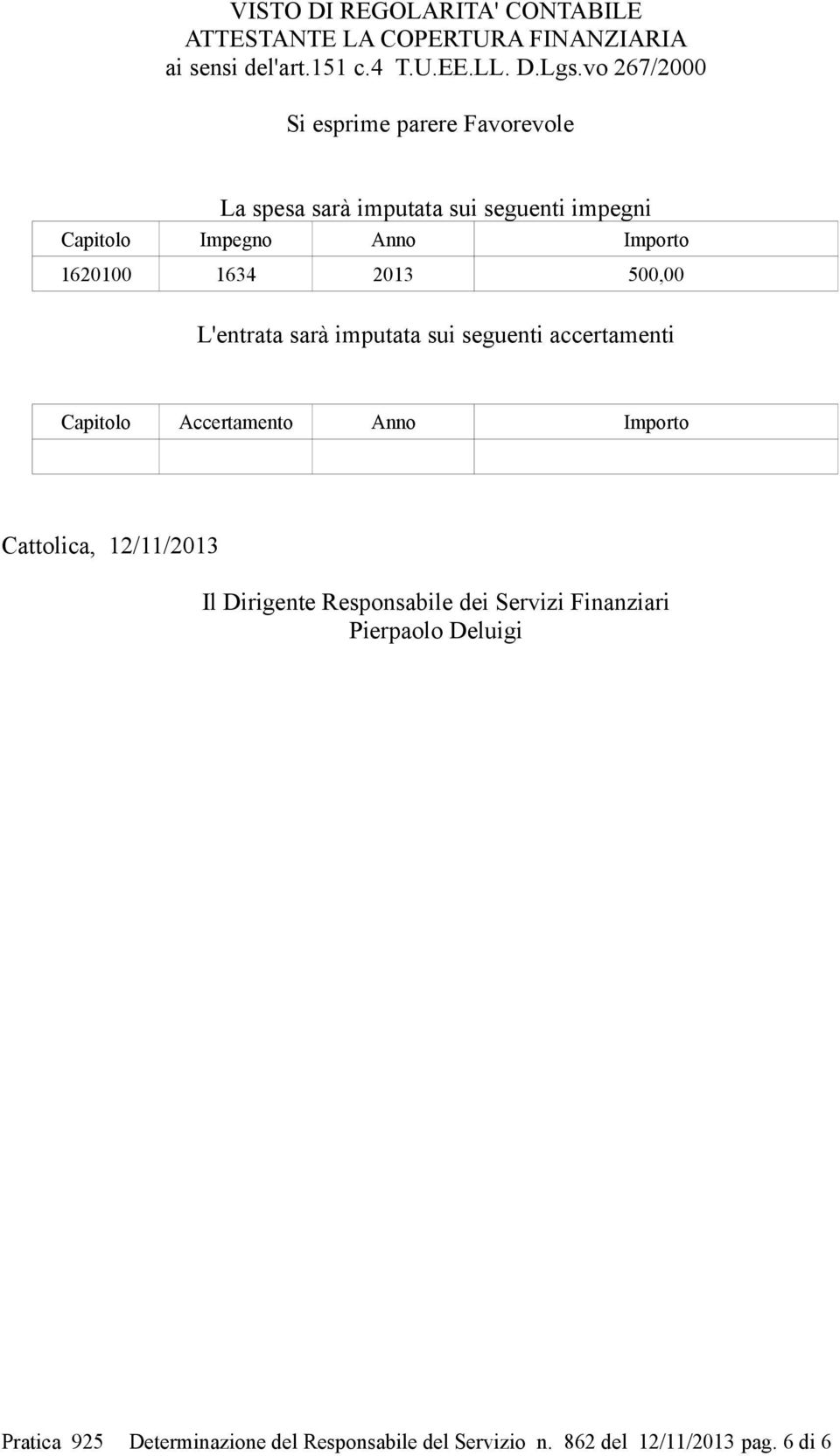 VISTO DI REGOLARITA' CONTABILE
ATTESTANTE LA COPERTURA FINANZIARIA
ai sensi del'art.151 c.4 T.U.EE.LL. D.Lgs.vo 267/2000

Si esprime parere Favorevole

La spesa sarà imputata sui seguenti impegni

| Capitolo | Impegno | Anno | Importo |
|---|---|---|---|
| 1620100 | 1634 | 2013 | 500,00 |

L'entrata sarà imputata sui seguenti accertamenti

| Capitolo | Accertamento | Anno | Importo |
|---|---|---|---|
| | | | |

Cattolica, 12/11/2013

Il Dirigente Responsabile dei Servizi Finanziari
Pierpaolo Deluigi

Pratica 925 Determinazione del Responsabile del Servizio n. 862 del 12/11/2013 pag. 6 di 6